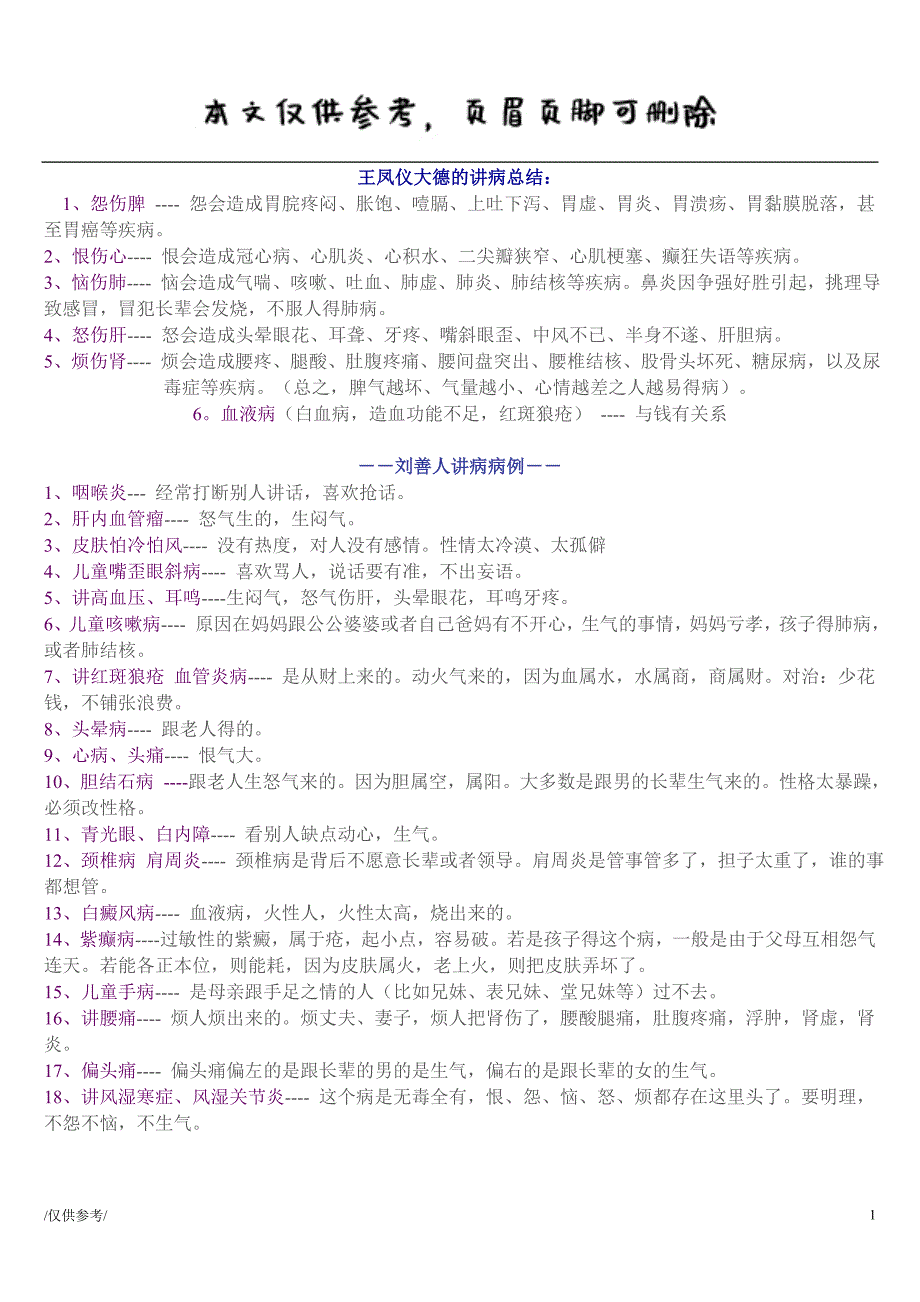 本文仅供参考，页眉页脚可删除

王凤仪大德的讲病总结：

1、怨伤脾 ---- 怨会造成胃脘疼闷、胀饱、噎膈、上吐下泻、胃虚、胃炎、胃溃疡、胃黏膜脱落，甚至胃癌等疾病。

2、恨伤心---- 恨会造成冠心病、心肌炎、心积水、二尖瓣狭窄、心肌梗塞、癫狂失语等疾病。

3、恼伤肺---- 恼会造成气喘、咳嗽、吐血、肺虚、肺炎、肺结核等疾病。鼻炎因争强好胜引起，挑理导致感冒，冒犯长辈会发烧，不服人得肺病。

4、怒伤肝---- 怒会造成头晕眼花、耳聋、牙疼、嘴斜眼歪、中风不已、半身不遂、肝胆病。

5、烦伤肾---- 烦会造成腰疼、腿酸、肚腹疼痛、腰间盘突出、腰椎结核、股骨头坏死、糖尿病，以及尿毒症等疾病。（总之，脾气越坏、气量越小、心情越差之人越易得病）。

6。血液病（白血病，造血功能不足，红斑狼疮） ---- 与钱有关系

——刘善人讲病病例——

1、咽喉炎--- 经常打断别人讲话，喜欢抢话。

2、肝内血管瘤---- 怒气生的，生闷气。

3、皮肤怕冷怕风---- 没有热度，对人没有感情。性情太冷漠、太孤僻

4、儿童嘴歪眼斜病---- 喜欢骂人，说话要有准，不出妄语。

5、讲高血压、耳鸣----生闷气，怒气伤肝，头晕眼花，耳鸣牙疼。

6、儿童咳嗽病---- 原因在妈妈跟公公婆婆或者自己爸妈有不开心，生气的事情，妈妈亏孝，孩子得肺病，或者肺结核。

7、讲红斑狼疮 血管炎病---- 是从财上来的。动火气来的，因为血属水，水属商，商属财。对治：少花钱，不铺张浪费。

8、头晕病---- 跟老人得的。

9、心病、头痛---- 恨气大。

10、胆结石病 ----跟老人生怒气来的。因为胆属空，属阳。大多数是跟男的长辈生气来的。性格太暴躁，必须改性格。

11、青光眼、白内障---- 看别人缺点动心，生气。

12、颈椎病 肩周炎---- 颈椎病是背后不愿意长辈或者领导。肩周炎是管事管多了，担子太重了，谁的事都想管。

13、白癜风病---- 血液病，火性人，火性太高，烧出来的。

14、紫癜病----过敏性的紫癜，属于疮，起小点，容易破。若是孩子得这个病，一般是由于父母互相怨气连天。若能各正本位，则能耗，因为皮肤属火，老上火，则把皮肤弄坏了。

15、儿童手病---- 是母亲跟手足之情的人（比如兄妹、表兄妹、堂兄妹等）过不去。

16、讲腰痛---- 烦人烦出来的。烦丈夫、妻子，烦人把肾伤了，腰酸腿痛，肚腹疼痛，浮肿，肾虚，肾炎。

17、偏头痛---- 偏头痛偏左的是跟长辈的男的是生气，偏右的是跟长辈的女的生气。

18、讲风湿寒症、风湿关节炎---- 这个病是无毒全有，恨、怨、恼、怒、烦都存在这里头了。要明理，不怨不恼，不生气。

/仅供参考/

1